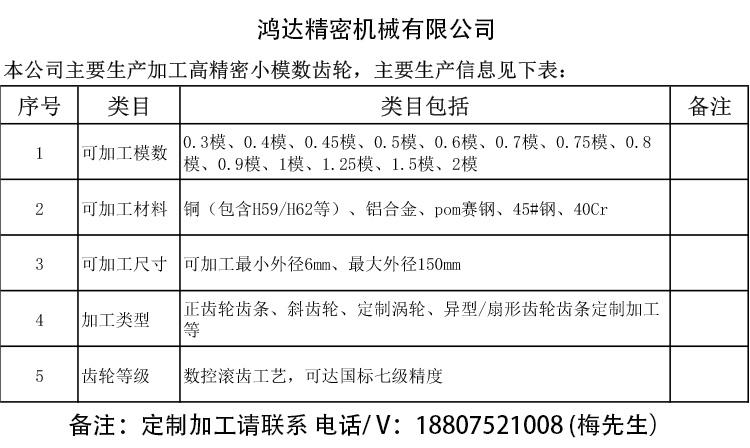 鸿达精密机械有限公司

本公司主要生产加工高精密小模数齿轮，主要生产信息见下表：

| 序号 | 类目 | 类目包括 | 备注 |
|---|---|---|---|
| 1 | 可加工模数 | 0.3模、0.4模、0.45模、0.5模、0.6模、0.7模、0.75模、0.8模、0.9模、1模、1.25模、1.5模、2模 | |
| 2 | 可加工材料 | 铜（包含H59/H62等）、铝合金、pom赛钢、45#钢、40Cr | |
| 3 | 可加工尺寸 | 可加工最小外径6mm、最大外径150mm | |
| 4 | 加工类型 | 正齿轮齿条、斜齿轮、定制涡轮、异型/扇形齿轮齿条定制加工等 | |
| 5 | 齿轮等级 | 数控滚齿工艺，可达国标七级精度 | |

备注：定制加工请联系 电话/V：18807521008(梅先生)